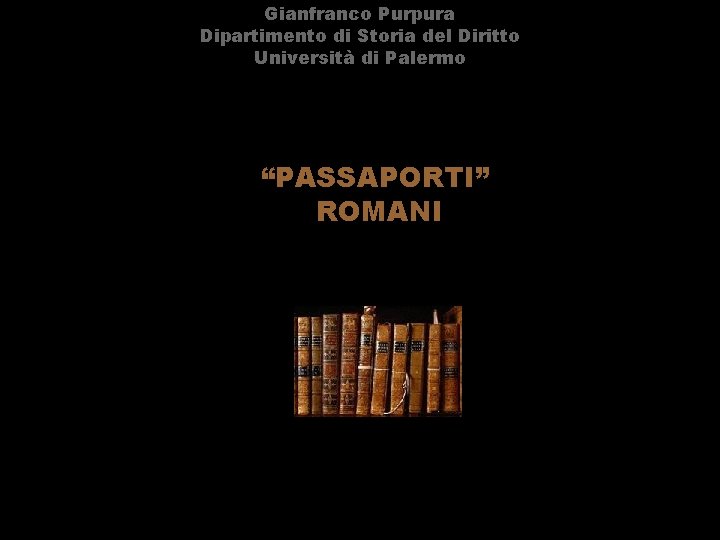 Gianfranco Purpura
Dipartimento di Storia del Diritto
Università di Palermo

“PASSAPORTI”
ROMANI